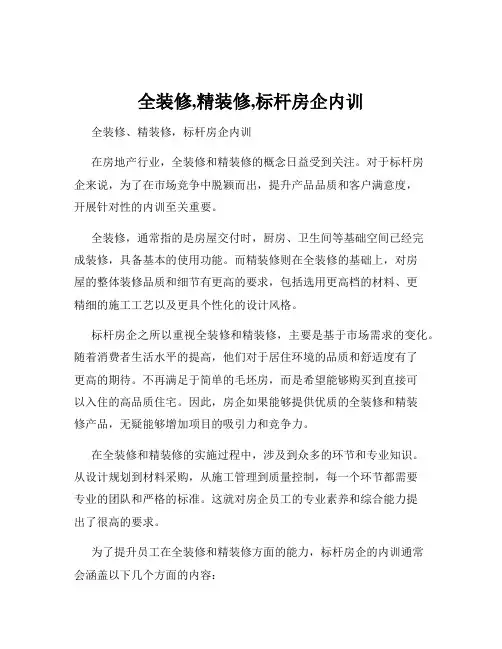 全装修,精装修,标杆房企内训

全装修、精装修，标杆房企内训

在房地产行业，全装修和精装修的概念日益受到关注。对于标杆房企来说，为了在市场竞争中脱颖而出，提升产品品质和客户满意度，开展针对性的内训至关重要。

全装修，通常指的是房屋交付时，厨房、卫生间等基础空间已经完成装修，具备基本的使用功能。而精装修则在全装修的基础上，对房屋的整体装修品质和细节有更高的要求，包括选用更高档的材料、更精细的施工工艺以及更具个性化的设计风格。

标杆房企之所以重视全装修和精装修，主要是基于市场需求的变化。随着消费者生活水平的提高，他们对于居住环境的品质和舒适度有了更高的期待。不再满足于简单的毛坯房，而是希望能够购买到直接可以入住的高品质住宅。因此，房企如果能够提供优质的全装修和精装修产品，无疑能够增加项目的吸引力和竞争力。

在全装修和精装修的实施过程中，涉及到众多的环节和专业知识。从设计规划到材料采购，从施工管理到质量控制，每一个环节都需要专业的团队和严格的标准。这就对房企员工的专业素养和综合能力提出了很高的要求。

为了提升员工在全装修和精装修方面的能力，标杆房企的内训通常会涵盖以下几个方面的内容：